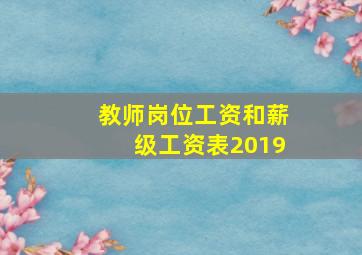 教师岗位工资和薪级工资表2019